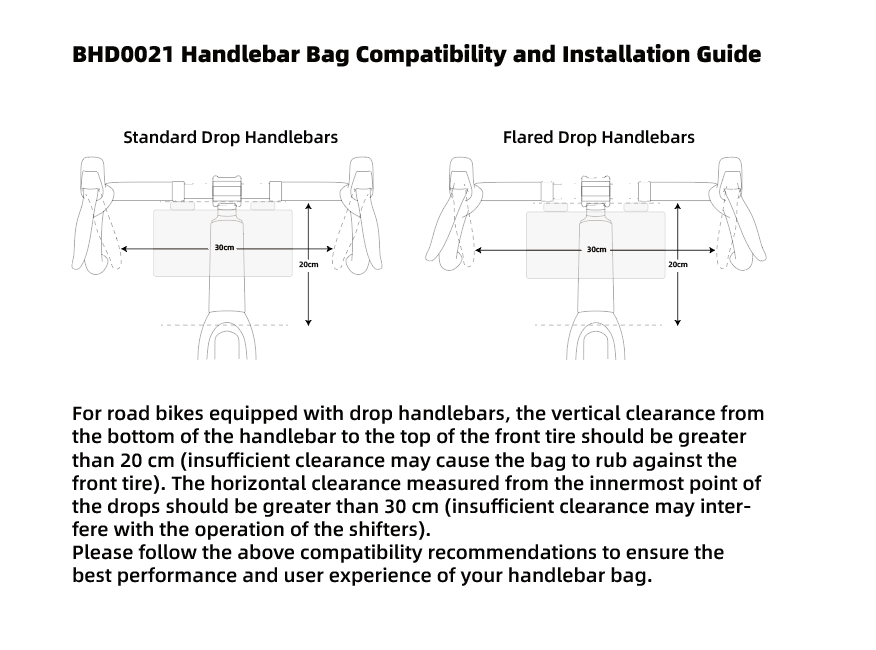 BHD0021 Handlebar Bag Compatibility and Installation Guide

Standard Drop Handlebars

30cm

20cm

Flared Drop Handlebars

30cm

20cm

For road bikes equipped with drop handlebars, the vertical clearance from the bottom of the handlebar to the top of the front tire should be greater than 20 cm (insufficient clearance may cause the bag to rub against the front tire). The horizontal clearance measured from the innermost point of the drops should be greater than 30 cm (insufficient clearance may interfere with the operation of the shifters).
Please follow the above compatibility recommendations to ensure the best performance and user experience of your handlebar bag.